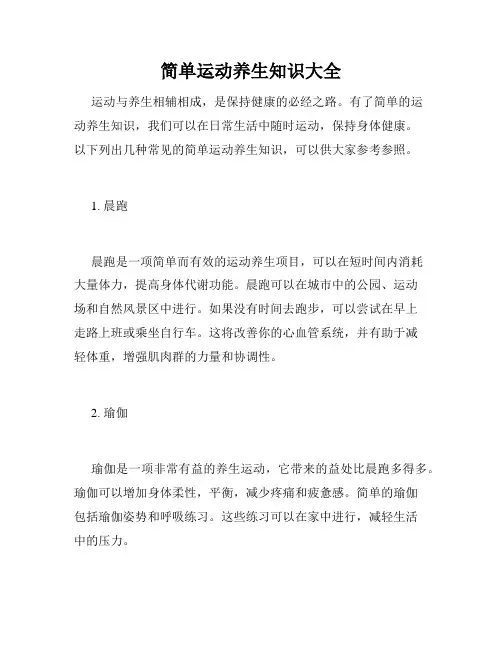 简单运动养生知识大全

运动与养生相辅相成，是保持健康的必经之路。有了简单的运动养生知识，我们可以在日常生活中随时运动，保持身体健康。以下列出几种常见的简单运动养生知识，可以供大家参考参照。

1. 晨跑

晨跑是一项简单而有效的运动养生项目，可以在短时间内消耗大量体力，提高身体代谢功能。晨跑可以在城市中的公园、运动场和自然风景区中进行。如果没有时间去跑步，可以尝试在早上走路上班或乘坐自行车。这将改善你的心血管系统，并有助于减轻体重，增强肌肉群的力量和协调性。

2. 瑜伽

瑜伽是一项非常有益的养生运动，它带来的益处比晨跑多得多。瑜伽可以增加身体柔性，平衡，减少疼痛和疲惫感。简单的瑜伽包括瑜伽姿势和呼吸练习。这些练习可以在家中进行，减轻生活中的压力。